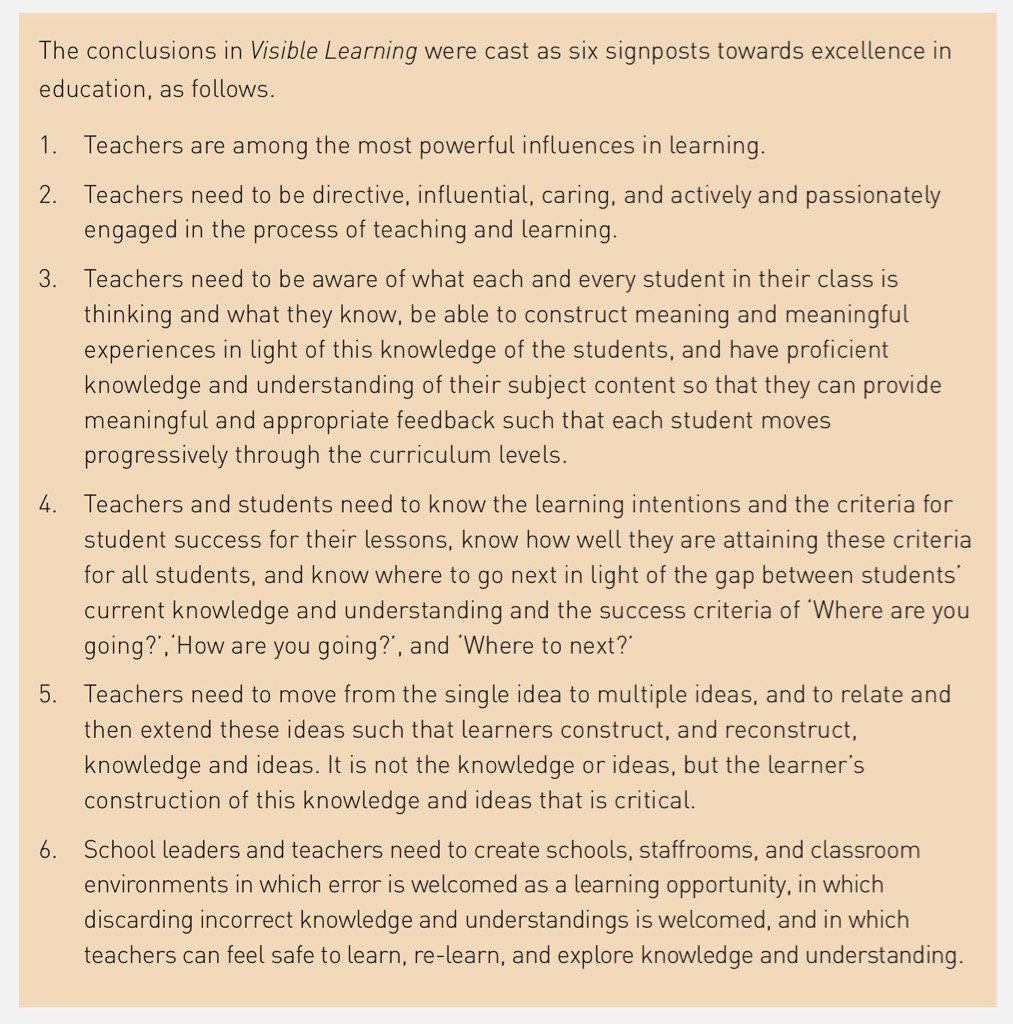 The conclusions in Visible Learning were cast as six signposts towards excellence in education, as follows.

1. Teachers are among the most powerful influences in learning.

2. Teachers need to be directive, influential, caring, and actively and passionately engaged in the process of teaching and learning.

3. Teachers need to be aware of what each and every student in their class is thinking and what they know, be able to construct meaning and meaningful experiences in light of this knowledge of the students, and have proficient knowledge and understanding of their subject content so that they can provide meaningful and appropriate feedback such that each student moves progressively through the curriculum levels.

4. Teachers and students need to know the learning intentions and the criteria for student success for their lessons, know how well they are attaining these criteria for all students, and know where to go next in light of the gap between students' current knowledge and understanding and the success criteria of 'Where are you going?','How are you going?', and 'Where to next?'

5. Teachers need to move from the single idea to multiple ideas, and to relate and then extend these ideas such that learners construct, and reconstruct, knowledge and ideas. It is not the knowledge or ideas, but the learner's construction of this knowledge and ideas that is critical.

6. School leaders and teachers need to create schools, staffrooms, and classroom environments in which error is welcomed as a learning opportunity, in which discarding incorrect knowledge and understandings is welcomed, and in which teachers can feel safe to learn, re-learn, and explore knowledge and understanding.